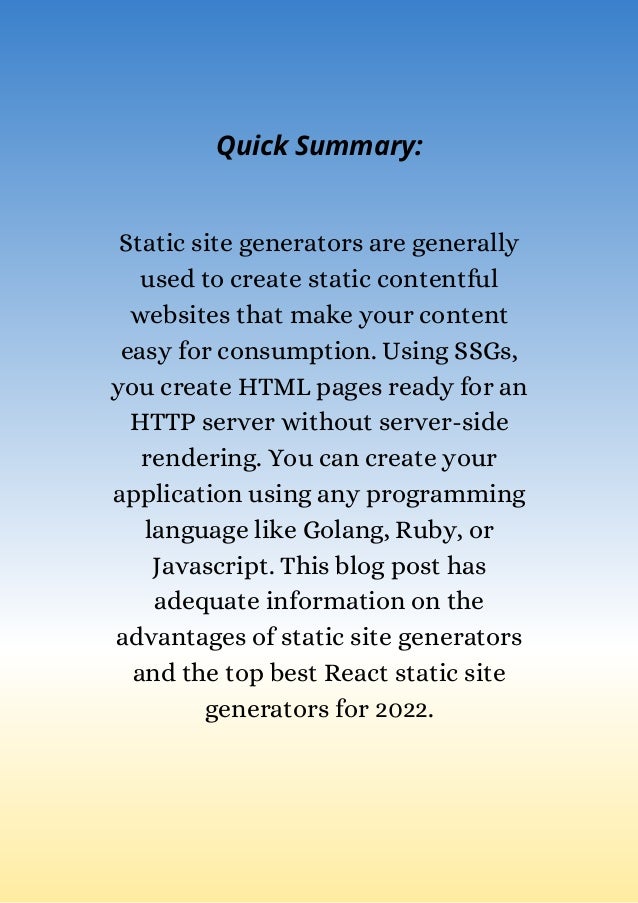 Quick Summary:

Static site generators are generally used to create static contentful websites that make your content easy for consumption. Using SSGs, you create HTML pages ready for an HTTP server without server-side rendering. You can create your application using any programming language like Golang, Ruby, or Javascript. This blog post has adequate information on the advantages of static site generators and the top best React static site generators for 2022.